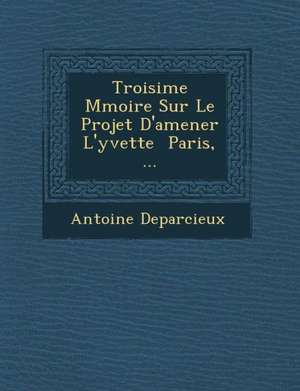 Troisime Mmoire Sur Le Projet D'amener L'yvette Paris, ...

Antoine Deparcieux